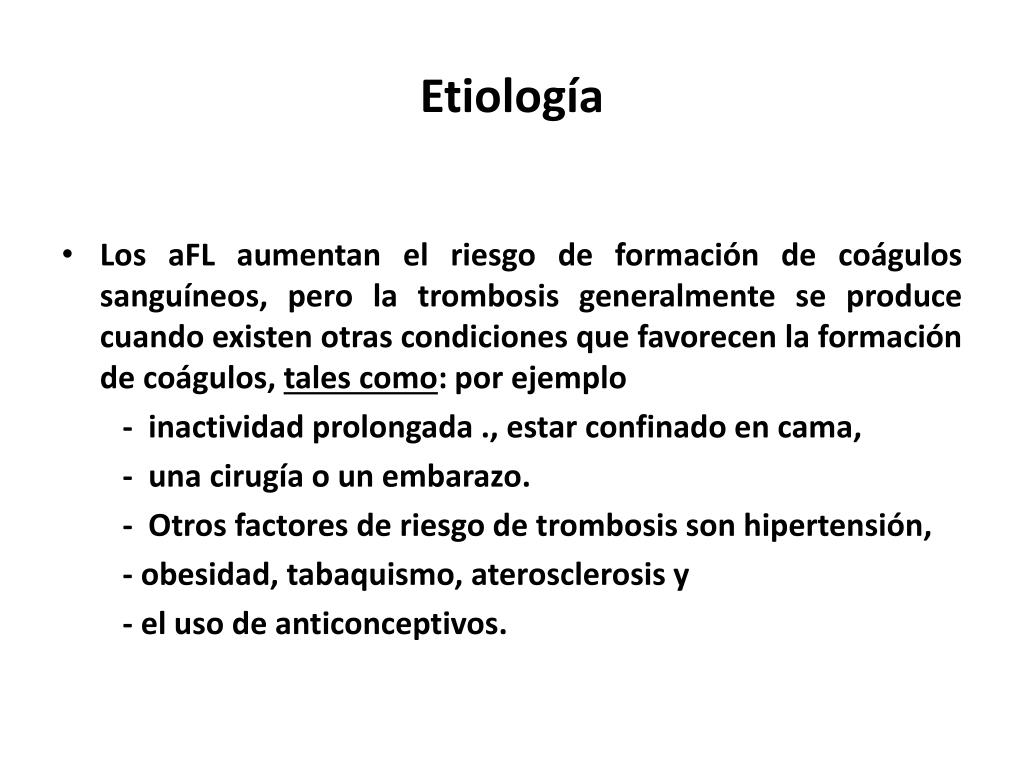 Etiología

• Los aFL aumentan el riesgo de formación de coágulos sanguíneos, pero la trombosis generalmente se produce cuando existen otras condiciones que favorecen la formación de coágulos, tales como: por ejemplo

- inactividad prolongada ., estar confinado en cama,

- una cirugía o un embarazo.

- Otros factores de riesgo de trombosis son hipertensión,

- obesidad, tabaquismo, aterosclerosis y

- el uso de anticonceptivos.